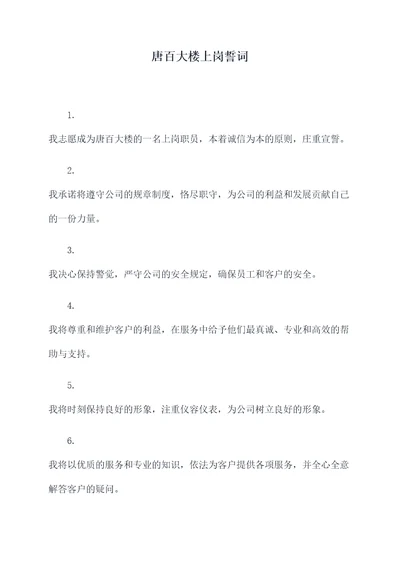 唐百大楼上岗誓词

1.

我志愿成为唐百大楼的一名上岗职员，本着诚信为本的原则，庄重宣誓。

2.

我承诺将遵守公司的规章制度，恪尽职守，为公司的利益和发展贡献自己的一份力量。

3.

我决心保持警觉，严守公司的安全规定，确保员工和客户的安全。

4.

我将尊重和维护客户的利益，在服务中给予他们最真诚、专业和高效的帮助与支持。

5.

我将时刻保持良好的形象，注重仪容仪表，为公司树立良好的形象。

6.

我将以优质的服务和专业的知识，依法为客户提供各项服务，并全心全意解答客户的疑问。